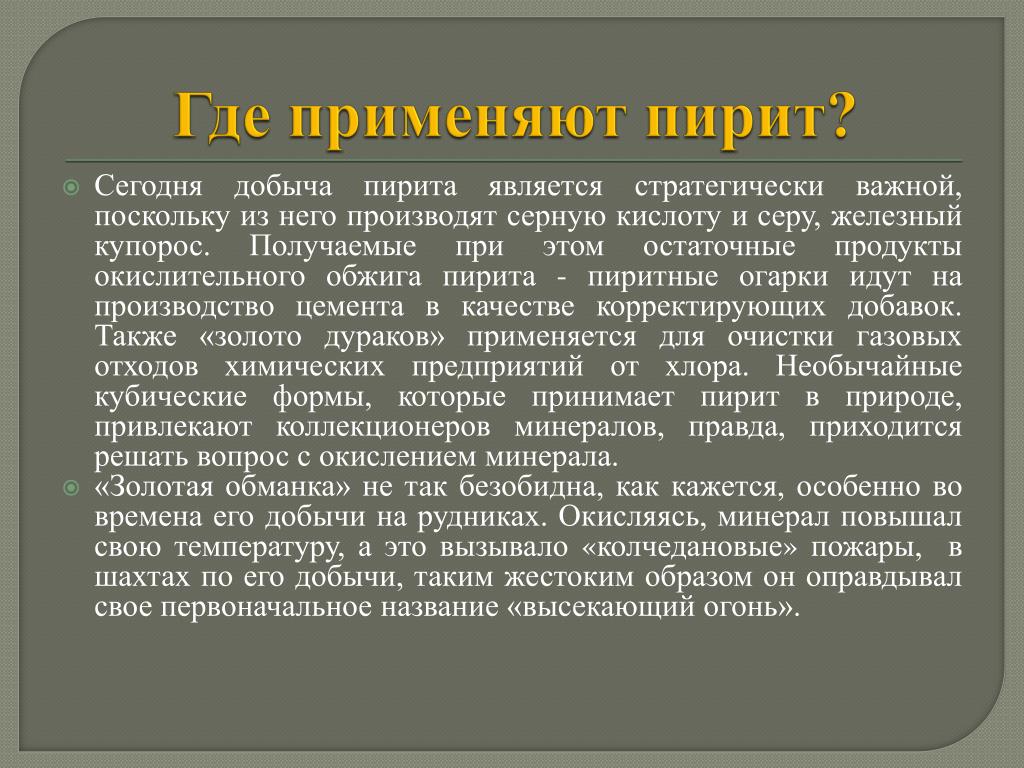 Где применяют пирит?

Сегодня добыча пирита является стратегически важной, поскольку из него производят серную кислоту и серу, железный купорос. Получаемые при этом остаточные продукты окислительного обжига пирита - пиритные огарки идут на производство цемента в качестве корректирующих добавок. Также «золото дураков» применяется для очистки газовых отходов химических предприятий от хлора. Необычайные кубические формы, которые принимает пирит в природе, привлекают коллекционеров минералов, правда, приходится решать вопрос с окислением минерала.

«Золотая обманка» не так безобидна, как кажется, особенно во времена его добычи на рудниках. Окисляясь, минерал повышал свою температуру, а это вызывало «колчедановые» пожары, в шахтах по его добычи, таким жестоким образом он оправдывал свое первоначальное название «высекающий огонь».